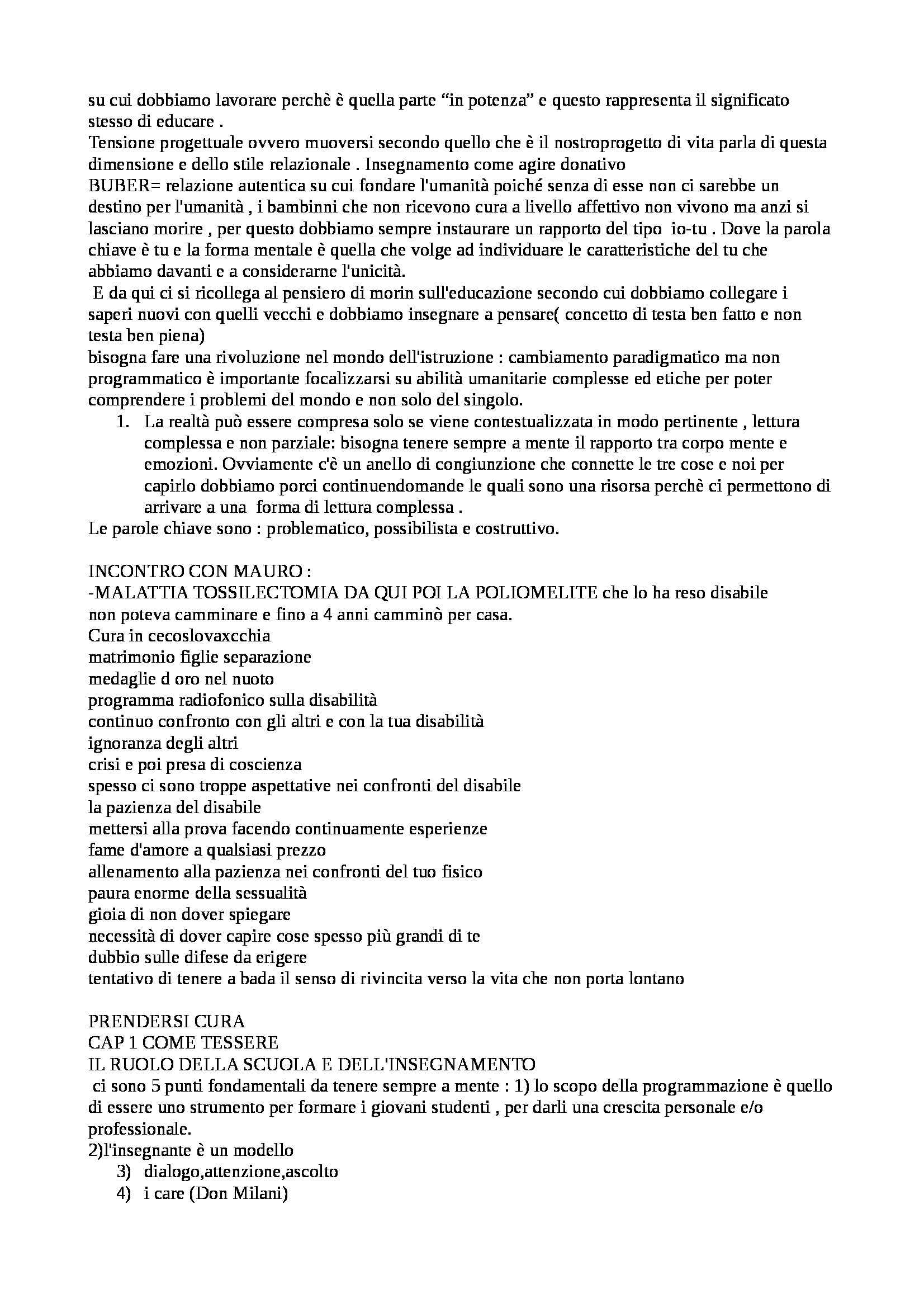 su cui dobbiamo lavorare perchè è quella parte “in potenza” e questo rappresenta il significato stesso di educare .
Tensione progettuale ovvero muoversi secondo quello che è il nostroprogetto di vita parla di questa dimensione e dello stile relazionale . Insegnamento come agire donativo
BUBER= relazione autentica su cui fondare l'umanità poiché senza di esse non ci sarebbe un destino per l'umanità , i bambinni che non ricevono cura a livello affettivo non vivono ma anzi si lasciano morire , per questo dobbiamo sempre instaurare un rapporto del tipo io-tu . Dove la parola chiave è tu e la forma mentale è quella che volge ad individuare le caratteristiche del tu che abbiamo davanti e a considerarne l'unicità.
E da qui ci si ricollega al pensiero di morin sull'educazione secondo cui dobbiamo collegare i saperi nuovi con quelli vecchi e dobbiamo insegnare a pensare( concetto di testa ben fatto e non testa ben piena)
bisogna fare una rivoluzione nel mondo dell'istruzione : cambiamento paradigmatico ma non programmatico è importante focalizzarsi su abilità umanitarie complesse ed etiche per poter comprendere i problemi del mondo e non solo del singolo.
1. La realtà può essere compresa solo se viene contestualizzata in modo pertinente , lettura complessa e non parziale: bisogna tenere sempre a mente il rapporto tra corpo mente e emozioni. Ovviamente c'è un anello di congiunzione che connette le tre cose e noi per capirlo dobbiamo porci continuendomande le quali sono una risorsa perchè ci permettono di arrivare a una forma di lettura complessa .
Le parole chiave sono : problematico, possibilista e costruttivo.

INCONTRO CON MAURO :
-MALATTIA TOSSILECTOMIA DA QUI POI LA POLIOMELITE che lo ha reso disabile
non poteva camminare e fino a 4 anni camminò per casa.
Cura in cecoslovaxcchia
matrimonio figlie separazione
medaglie d oro nel nuoto
programma radiofonico sulla disabilità
continuo confronto con gli altri e con la tua disabilità
ignoranza degli altri
crisi e poi presa di coscienza
spesso ci sono troppe aspettative nei confronti del disabile
la pazienza del disabile
mettersi alla prova facendo continuamente esperienze
fame d'amore a qualsiasi prezzo
allenamento alla pazienza nei confronti del tuo fisico
paura enorme della sessualità
gioia di non dover spiegare
necessità di dover capire cose spesso più grandi di te
dubbio sulle difese da erigere
tentativo di tenere a bada il senso di rivincita verso la vita che non porta lontano

PRENDERSI CURA
CAP 1 COME TESSERE
IL RUOLO DELLA SCUOLA E DELL'INSEGNAMENTO
ci sono 5 punti fondamentali da tenere sempre a mente : 1) lo scopo della programmazione è quello di essere uno strumento per formare i giovani studenti , per darli una crescita personale e/o professionale.
2)l'insegnante è un modello
3) dialogo,attenzione,ascolto
4) i care (Don Milani)